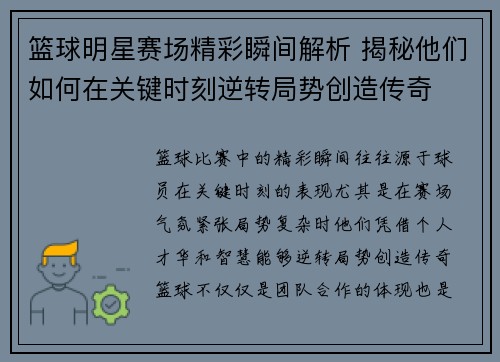 篮球明星赛场精彩瞬间解析 揭秘他们如何在关键时刻逆转局势创造传奇

篮球比赛中的精彩瞬间往往源于球员在关键时刻的表现尤其是在赛场气氛紧张局势复杂时他们凭借个人才华和智慧能够逆转局势创造传奇篮球不仅仅是团队合作的体现也是